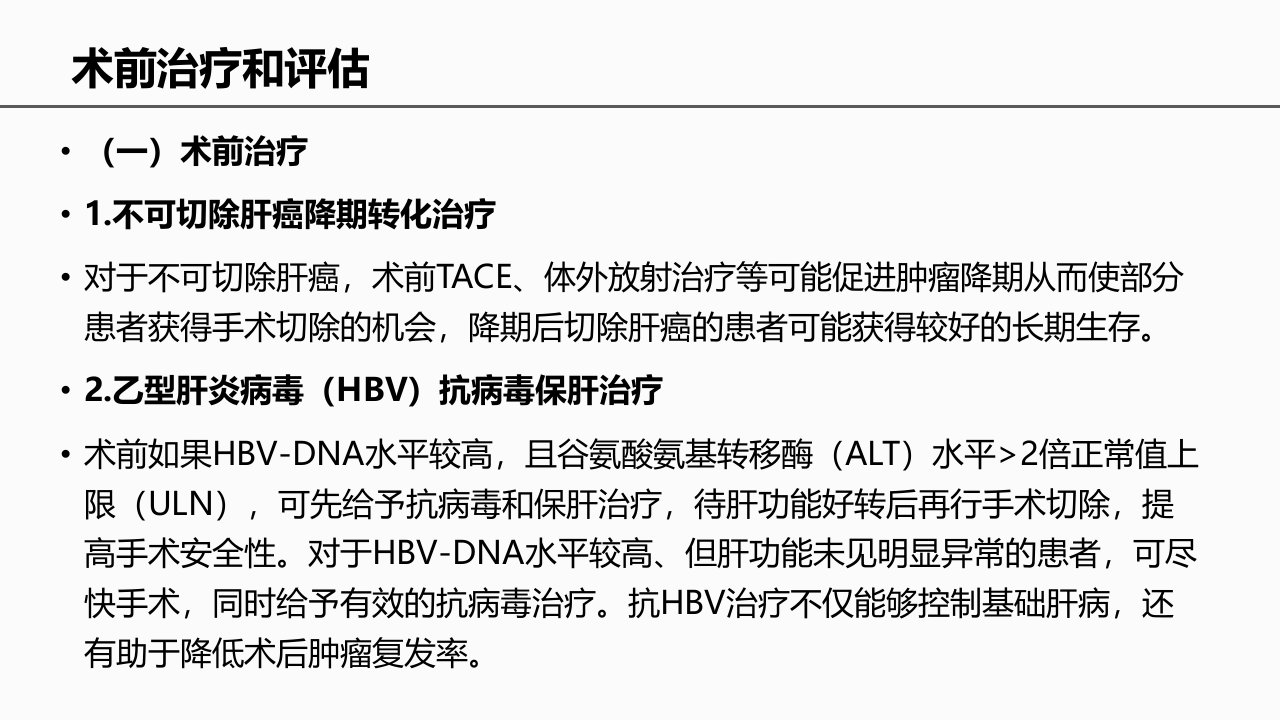 术前治疗和评估

• （一）术前治疗

• 1.不可切除肝癌降期转化治疗

• 对于不可切除肝癌，术前TACE、体外放射治疗等可能促进肿瘤降期从而使部分患者获得手术切除的机会，降期后切除肝癌的患者可能获得较好的长期生存。

• 2.乙型肝炎病毒（HBV）抗病毒保肝治疗

• 术前如果HBV-DNA水平较高，且谷氨酸氨基转移酶（ALT）水平>2倍正常值上限（ULN），可先给予抗病毒和保肝治疗，待肝功能好转后再行手术切除，提高手术安全性。对于HBV-DNA水平较高、但肝功能未见明显异常的患者，可尽快手术，同时给予有效的抗病毒治疗。抗HBV治疗不仅能够控制基础肝病，还有助于降低术后肿瘤复发率。